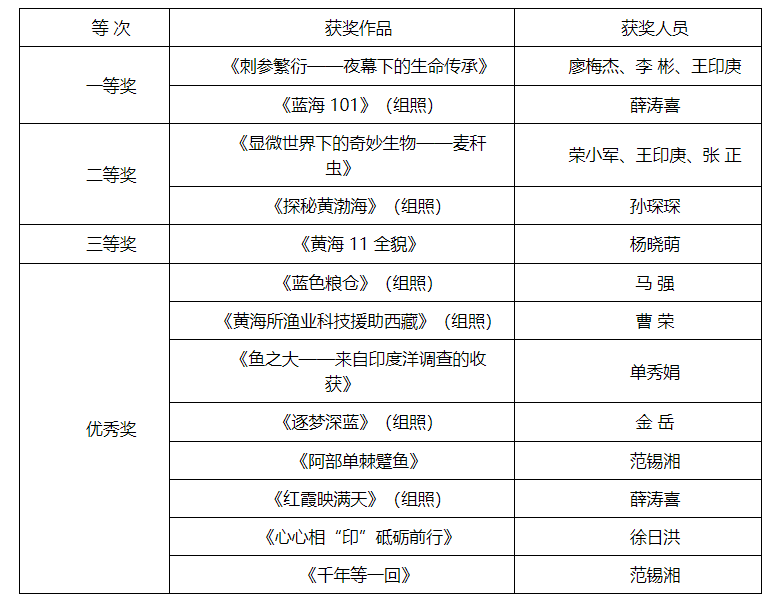 | 等 次 | 获奖作品 | 获奖人员 |
|---|---|---|
| 一等奖 | 《刺参繁衍——夜幕下的生命传承》 | 廖梅杰、李 彬、王印庚 |
| | 《蓝海 101》（组照） | 薛涛喜 |
| 二等奖 | 《显微世界下的奇妙生物——麦秆虫》 | 荣小军、王印庚、张 正 |
| | 《探秘黄渤海》（组照） | 孙琛琛 |
| 三等奖 | 《黄海 11 全貌》 | 杨晓萌 |
| 优秀奖 | 《蓝色粮仓》（组照） | 马 强 |
| | 《黄海所渔业科技援助西藏》（组照） | 曹 荣 |
| | 《鱼之大——来自印度洋调查的收获》 | 单秀娟 |
| | 《逐梦深蓝》（组照） | 金 岳 |
| | 《阿部单棘躄鱼》 | 范锡湘 |
| | 《红霞映满天》（组照） | 薛涛喜 |
| | 《心心相“印”砥砺前行》 | 徐日洪 |
| | 《千年等一回》 | 范锡湘 |